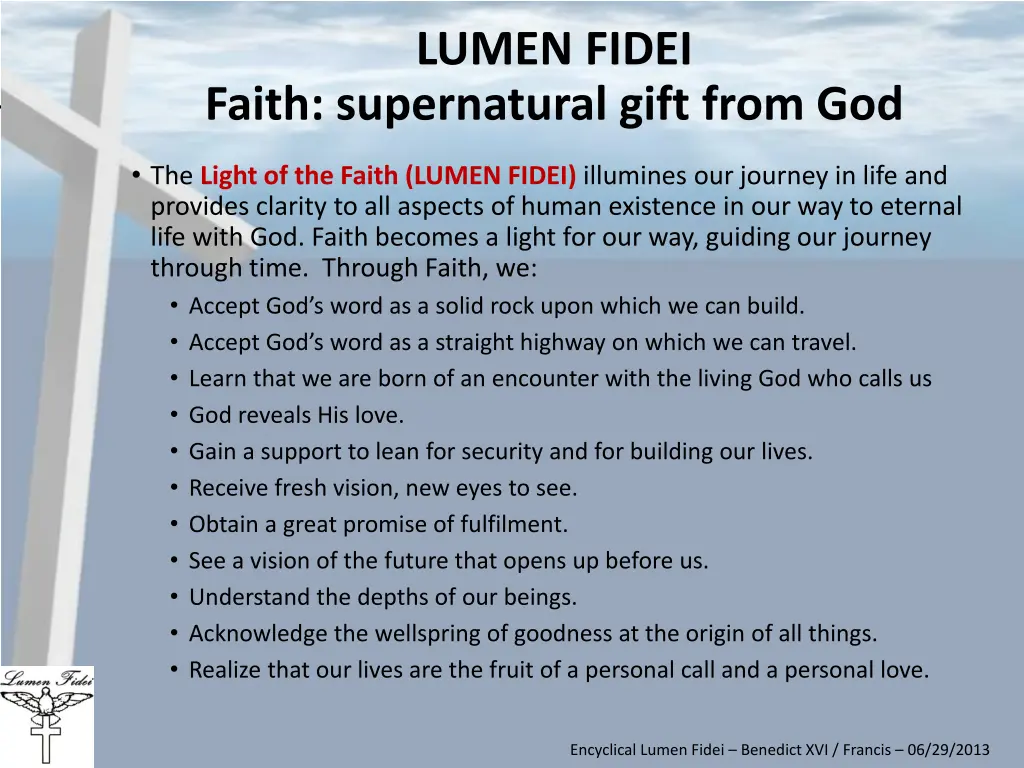 LUMEN FIDEI
Faith: supernatural gift from God

• The Light of the Faith (LUMEN FIDEI) illumines our journey in life and provides clarity to all aspects of human existence in our way to eternal life with God. Faith becomes a light for our way, guiding our journey through time. Through Faith, we:
• Accept God's word as a solid rock upon which we can build.
• Accept God's word as a straight highway on which we can travel.
• Learn that we are born of an encounter with the living God who calls us
• God reveals His love.
• Gain a support to lean for security and for building our lives.
• Receive fresh vision, new eyes to see.
• Obtain a great promise of fulfilment.
• See a vision of the future that opens up before us.
• Understand the depths of our beings.
• Acknowledge the wellspring of goodness at the origin of all things.
• Realize that our lives are the fruit of a personal call and a personal love.

Lumen Fidei

Encyclical Lumen Fidei – Benedict XVI / Francis – 06/29/2013